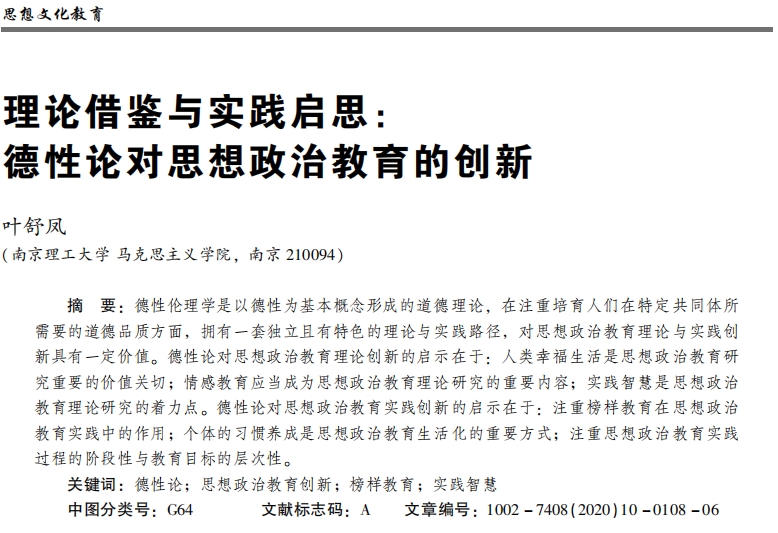 思想文化教育

理论借鉴与实践启思：
德性论对思想政治教育的创新

叶舒凤
（南京理工大学 马克思主义学院，南京 210094）

摘　要：德性伦理学是以德性为基本概念形成的道德理论，在注重培育人们在特定共同体所需要的道德品质方面，拥有一套独立且有特色的理论与实践路径，对思想政治教育理论与实践创新具有一定价值。德性论对思想政治教育理论创新的启示在于：人类幸福生活是思想政治教育研究重要的价值关切；情感教育应当成为思想政治教育理论研究的重要内容；实践智慧是思想政治教育理论研究的着力点。德性论对思想政治教育实践创新的启示在于：注重榜样教育在思想政治教育实践中的作用；个体的习惯养成是思想政治教育生活化的重要方式；注重思想政治教育实践过程的阶段性与教育目标的层次性。

关键词：德性论；思想政治教育创新；榜样教育；实践智慧

中图分类号：G64　　文献标志码：A　　文章编号：1002－7408(2020)10－0108－06